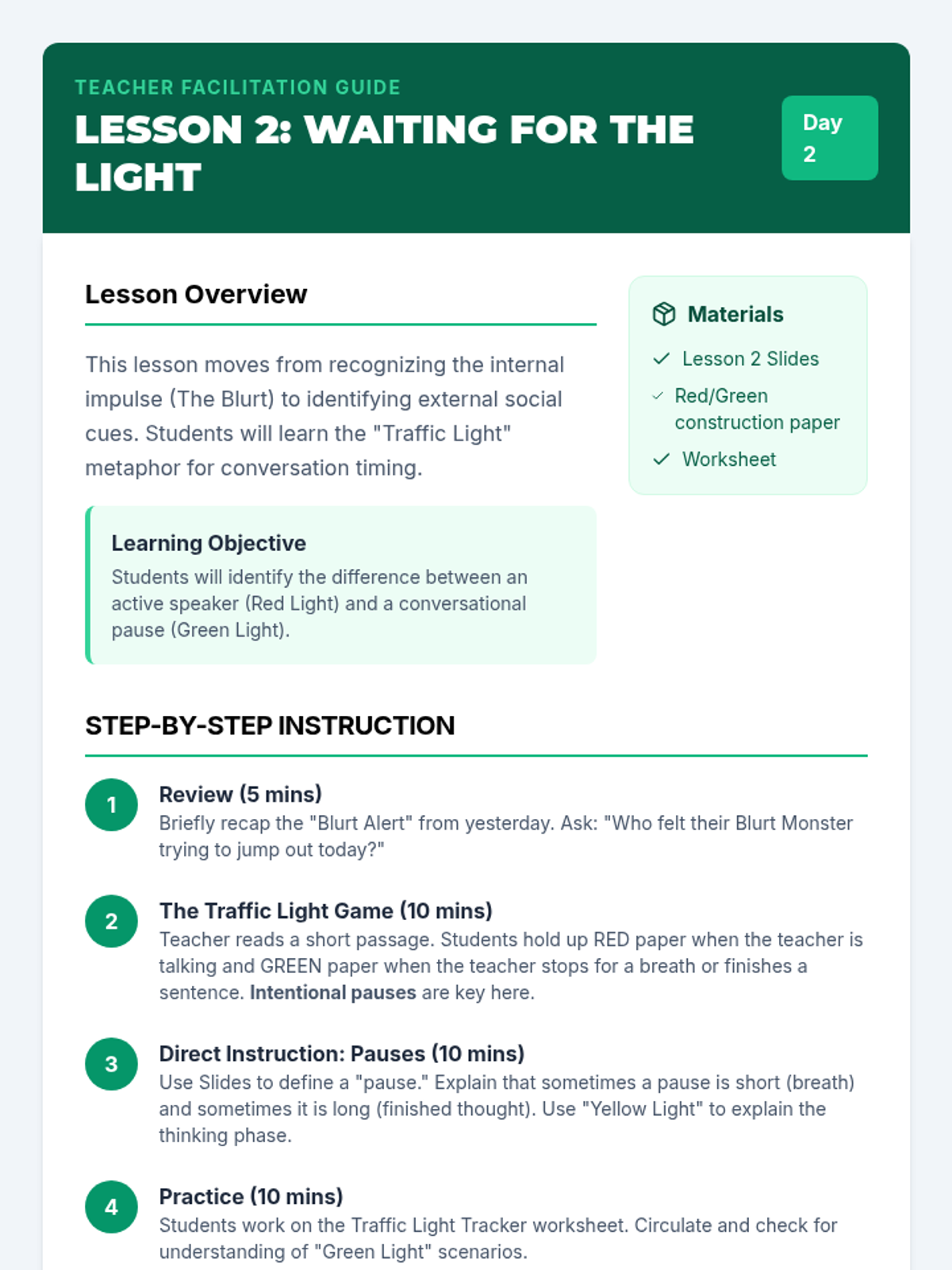 TEACHER FACILITATION GUIDE

LESSON 2: WAITING FOR THE LIGHT

Day 2

Lesson Overview

This lesson moves from recognizing the internal impulse (The Blurt) to identifying external social cues. Students will learn the "Traffic Light" metaphor for conversation timing.

Learning Objective

Students will identify the difference between an active speaker (Red Light) and a conversational pause (Green Light).

Materials

Lesson 2 Slides

Red/Green construction paper

Worksheet

STEP-BY-STEP INSTRUCTION

1
Review (5 mins)
Briefly recap the "Blurt Alert" from yesterday. Ask: "Who felt their Blurt Monster trying to jump out today?"

2
The Traffic Light Game (10 mins)
Teacher reads a short passage. Students hold up RED paper when the teacher is talking and GREEN paper when the teacher stops for a breath or finishes a sentence. Intentional pauses are key here.

3
Direct Instruction: Pauses (10 mins)
Use Slides to define a "pause." Explain that sometimes a pause is short (breath) and sometimes it is long (finished thought). Use "Yellow Light" to explain the thinking phase.

4
Practice (10 mins)
Students work on the Traffic Light Tracker worksheet. Circulate and check for understanding of "Green Light" scenarios.